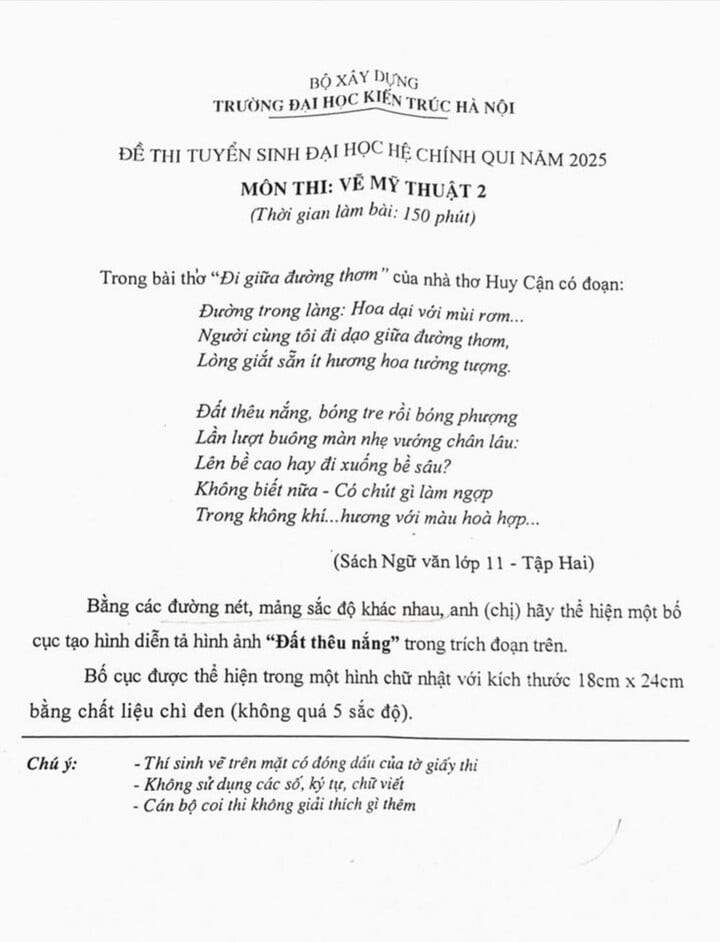 BỘ XÂY DỰNG
TRƯỜNG ĐẠI HỌC KIẾN TRÚC HÀ NỘI

ĐỀ THI TUYỂN SINH ĐẠI HỌC HỆ CHÍNH QUI NĂM 2025
MÔN THI: VẼ MỸ THUẬT 2
(Thời gian làm bài: 150 phút)

Trong bài thơ "Đi giữa đường thơm" của nhà thơ Huy Cận có đoạn:
Đường trong làng: Hoa dại với mùi rơm...
Người cùng tôi đi dạo giữa đường thơm,
Lòng giắt sẵn ít hương hoa tưởng tượng.

Đất thêu nắng, bóng tre rồi bóng phượng
Lần lượt buông màn nhẹ vướng chân lâu:
Lên bề cao hay đi xuống bề sâu?
Không biết nữa - Có chút gì làm ngợp
Trong không khí...hương với màu hoà hợp...

(Sách Ngữ văn lớp 11 - Tập Hai)

Bằng các đường nét, mảng sắc độ khác nhau, anh (chị) hãy thể hiện một bố cục tạo hình diễn tả hình ảnh "Đất thêu nắng" trong trích đoạn trên.

Bố cục được thể hiện trong một hình chữ nhật với kích thước 18cm x 24cm bằng chất liệu chì đen (không quá 5 sắc độ).

Chú ý: - Thí sinh vẽ trên mặt có đóng dấu của tờ giấy thi
- Không sử dụng các số, ký tự, chữ viết
- Cán bộ coi thi không giải thích gì thêm